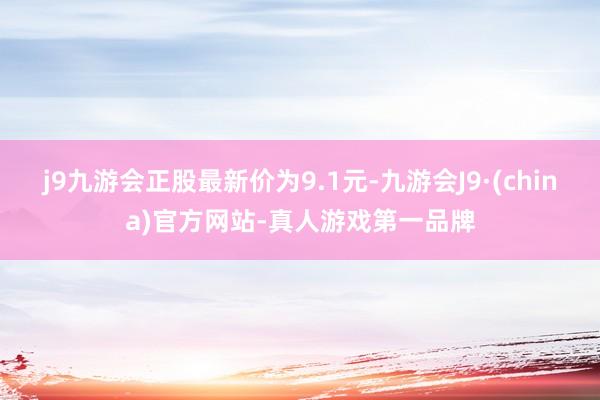 j9九游会正股最新价为9.1元-九游会J9·(china)官方网站-真人游戏第一品牌